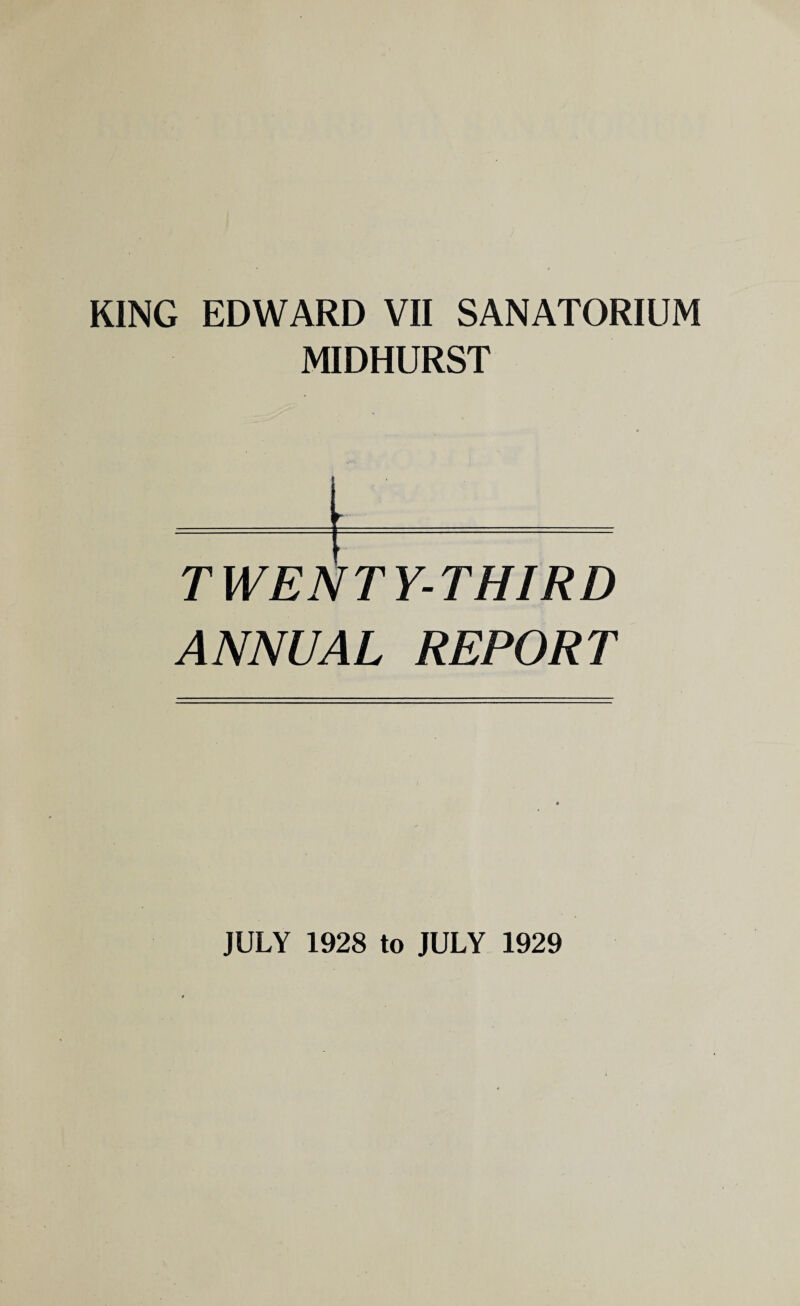 KING EDWARD VII SANATORIUM
MIDHURST

TWENTY-THIRD
ANNUAL REPORT

JULY 1928 to JULY 1929